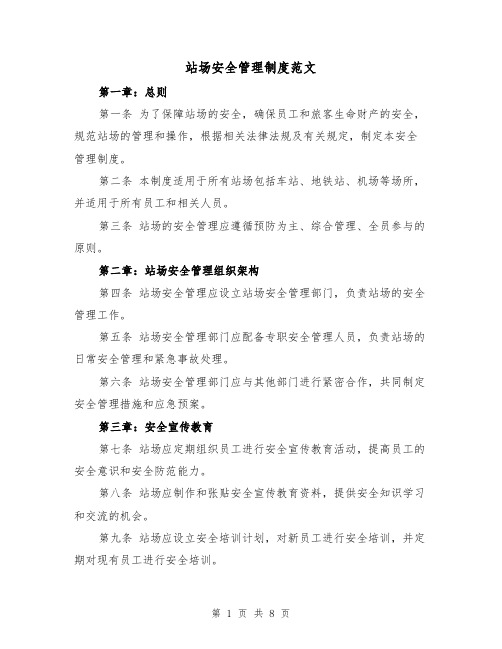 站场安全管理制度范文

第一章：总则

第一条 为了保障站场的安全，确保员工和旅客生命财产的安全，规范站场的管理和操作，根据相关法律法规及有关规定，制定本安全管理制度。

第二条 本制度适用于所有站场包括车站、地铁站、机场等场所，并适用于所有员工和相关人员。

第三条 站场的安全管理应遵循预防为主、综合管理、全员参与的原则。

第二章：站场安全管理组织架构

第四条 站场安全管理应设立站场安全管理部门，负责站场的安全管理工作。

第五条 站场安全管理部门应配备专职安全管理人员，负责站场的日常安全管理和紧急事故处理。

第六条 站场安全管理部门应与其他部门进行紧密合作，共同制定安全管理措施和应急预案。

第三章：安全宣传教育

第七条 站场应定期组织员工进行安全宣传教育活动，提高员工的安全意识和安全防范能力。

第八条 站场应制作和张贴安全宣传教育资料，提供安全知识学习和交流的机会。

第九条 站场应设立安全培训计划，对新员工进行安全培训，并定期对现有员工进行安全培训。

第 1 页 共 8 页